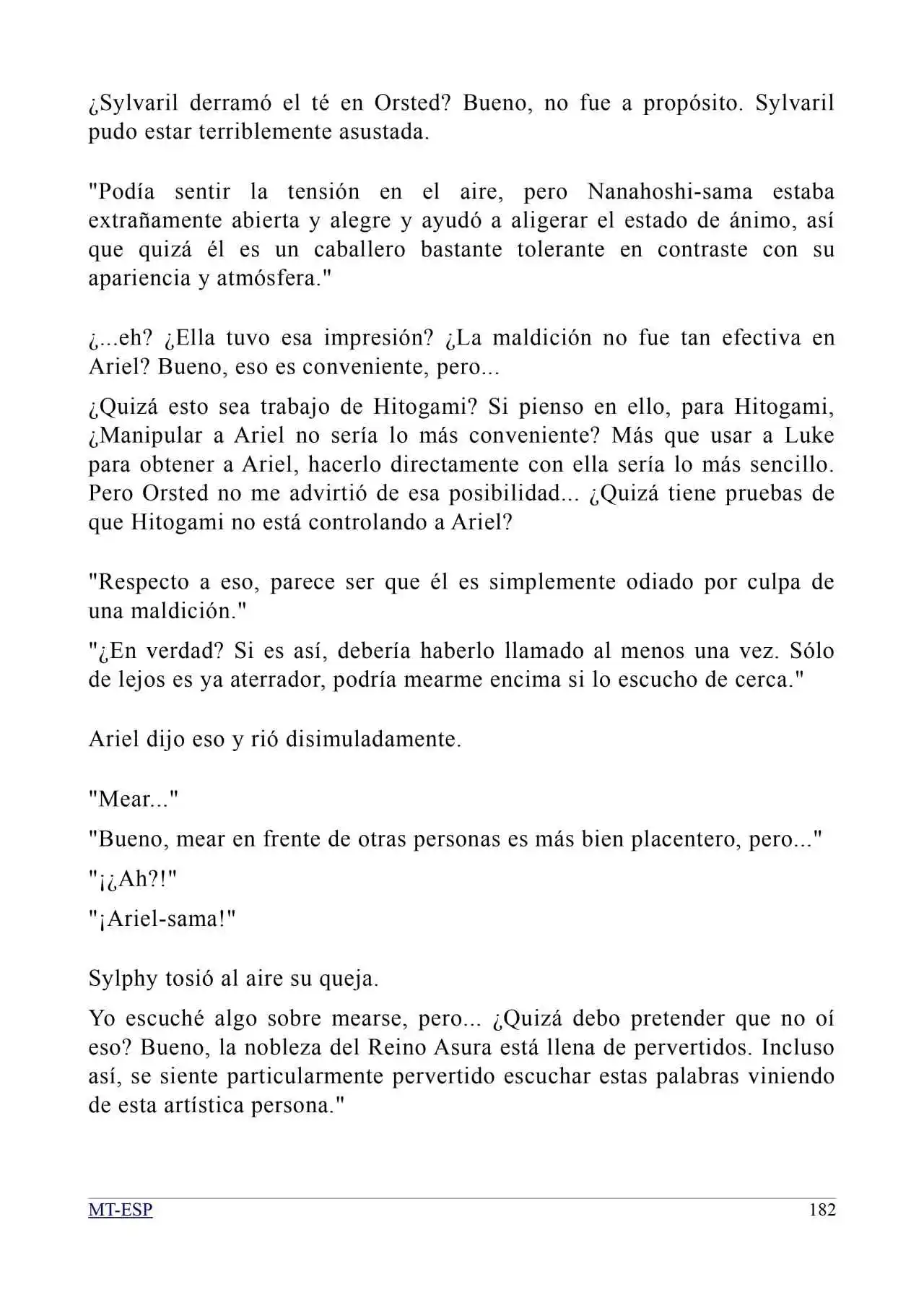 ¿Sylvaril derramó el té en Orsted? Bueno, no fue a propósito. Sylvaril pudo estar terriblemente asustada.

"Podía sentir la tensión en el aire, pero Nanahoshi-sama estaba extrañamente abierta y alegre y ayudó a aligerar el estado de ánimo, así que quizá él es un caballero bastante tolerante en contraste con su apariencia y atmósfera."

¿...eh? ¿Ella tuvo esa impresión? ¿La maldición no fue tan efectiva en Ariel? Bueno, eso es conveniente, pero...

¿Quizá esto sea trabajo de Hitogami? Si pienso en ello, para Hitogami, ¿Manipular a Ariel no sería lo más conveniente? Más que usar a Luke para obtener a Ariel, hacerlo directamente con ella sería lo más sencillo. Pero Orsted no me advirtió de esa posibilidad... ¿Quizá tiene pruebas de que Hitogami no está controlando a Ariel?

"Respecto a eso, parece ser que él es simplemente odiado por culpa de una maldición."

"¿En verdad? Si es así, debería haberlo llamado al menos una vez. Sólo de lejos es ya aterrador, podría mearme encima si lo escucho de cerca."

Ariel dijo eso y rió disimuladamente.

"Mear..."

"Bueno, mear en frente de otras personas es más bien placentero, pero..."

"¡¿Ah?!"

"¡Ariel-sama!"

Sylphy tosió al aire su queja.

Yo escuché algo sobre mearse, pero... ¿Quizá debo pretender que no oí eso? Bueno, la nobleza del Reino Asura está llena de pervertidos. Incluso así, se siente particularmente pervertido escuchar estas palabras viniendo de esta artística persona."

MT-ESP 182